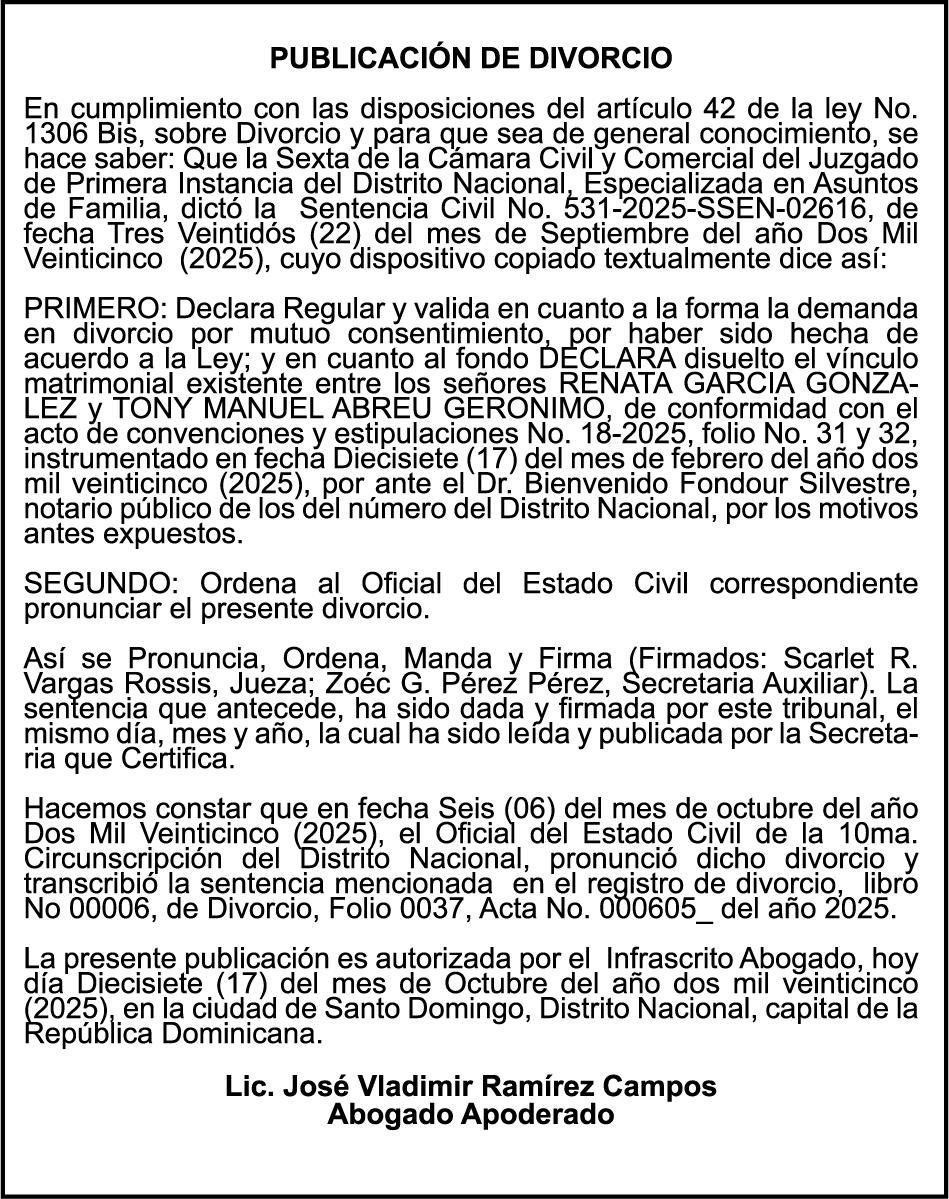 PUBLICACIÓN DE DIVORCIO

En cumplimiento con las disposiciones del artículo 42 de la ley No. 1306 Bis, sobre Divorcio y para que sea de general conocimiento, se hace saber: Que la Sexta de la Cámara Civil y Comercial del Juzgado de Primera Instancia del Distrito Nacional, Especializada en Asuntos de Familia, dictó la Sentencia Civil No. 531-2025-SSEN-02616, de fecha Tres Veintidós (22) del mes de Septiembre del año Dos Mil Veinticinco (2025), cuyo dispositivo copiado textualmente dice así:

PRIMERO: Declara Regular y valida en cuanto a la forma la demanda en divorcio por mutuo consentimiento, por haber sido hecha de acuerdo a la Ley; y en cuanto al fondo DECLARA disuelto el vínculo matrimonial existente entre los señores RENATA GARCIA GONZALEZ y TONY MANUEL ABREU GERONIMO, de conformidad con el acto de convenciones y estipulaciones No. 18-2025, folio No. 31 y 32, instrumentado en fecha Diecisiete (17) del mes de febrero del año dos mil veinticinco (2025), por ante el Dr. Bienvenido Fondour Silvestre, notario público de los del número del Distrito Nacional, por los motivos antes expuestos.

SEGUNDO: Ordena al Oficial del Estado Civil correspondiente pronunciar el presente divorcio.

Así se Pronuncia, Ordena, Manda y Firma (Firmados: Scarlet R. Vargas Rossis, Jueza; Zoéc G. Pérez Pérez, Secretaria Auxiliar). La sentencia que antecede, ha sido dada y firmada por este tribunal, el mismo día, mes y año, la cual ha sido leída y publicada por la Secretaria que Certifica.

Hacemos constar que en fecha Seis (06) del mes de octubre del año Dos Mil Veinticinco (2025), el Oficial del Estado Civil de la 10ma. Circunscripción del Distrito Nacional, pronunció dicho divorcio y transcribió la sentencia mencionada en el registro de divorcio, libro No 00006, de Divorcio, Folio 0037, Acta No. 000605_ del año 2025.

La presente publicación es autorizada por el Infrascrito Abogado, hoy día Diecisiete (17) del mes de Octubre del año dos mil veinticinco (2025), en la ciudad de Santo Domingo, Distrito Nacional, capital de la República Dominicana.

Lic. José Vladimir Ramírez Campos
Abogado Apoderado